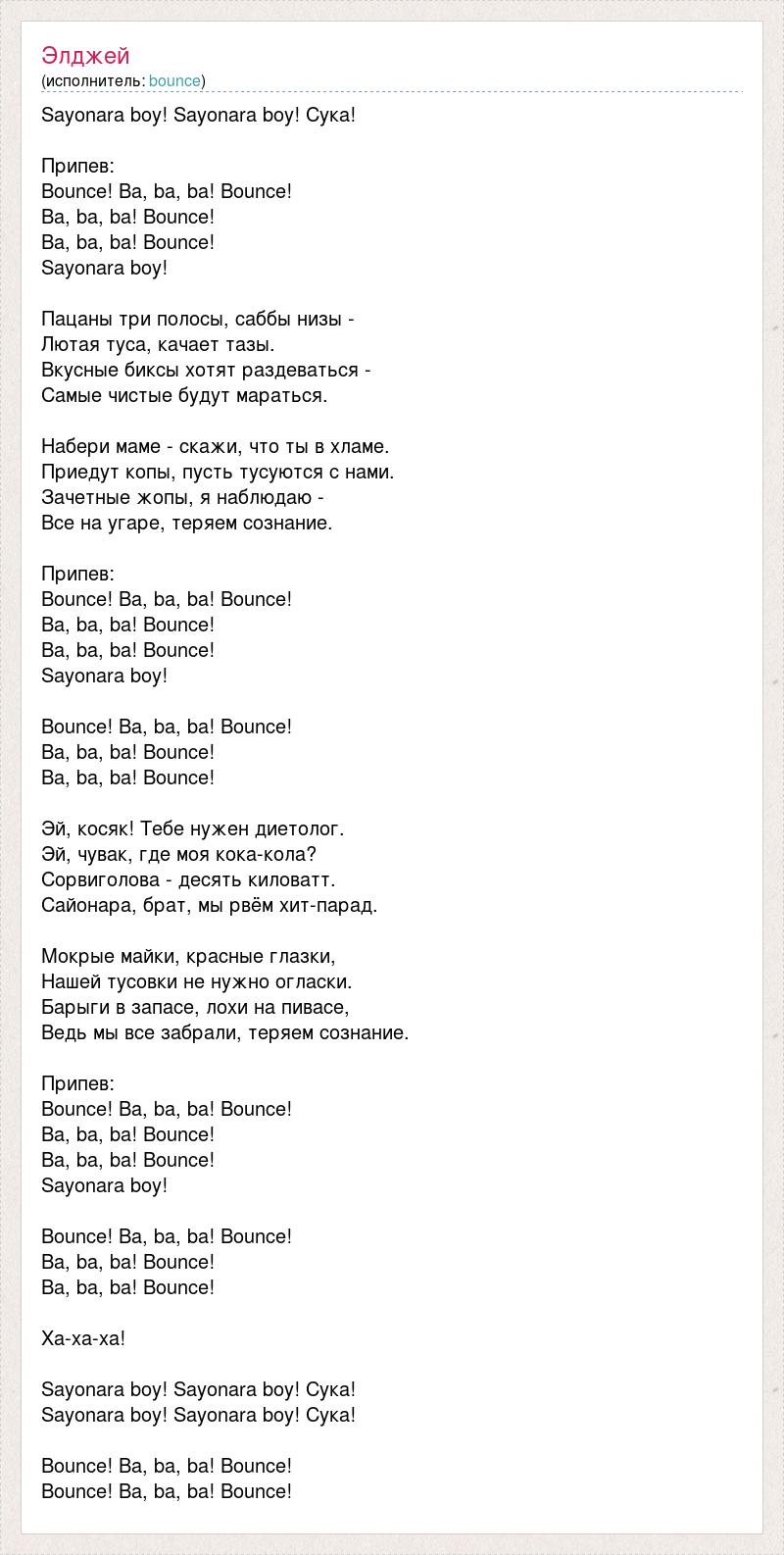 Элджей
(исполнитель: bounce)

Sayonara boy! Sayonara boy! Сука!

Припев:
Bounce! Ba, ba, ba! Bounce!
Ba, ba, ba! Bounce!
Ba, ba, ba! Bounce!
Sayonara boy!

Пацаны три полосы, саббы низы -
Лютая туса, качает тазы.
Вкусные биксы хотят раздеваться -
Самые чистые будут мараться.

Набери маме - скажи, что ты в хламе.
Приедут копы, пусть тусуются с нами.
Зачетные жопы, я наблюдаю -
Все на угаре, теряем сознание.

Припев:
Bounce! Ba, ba, ba! Bounce!
Ba, ba, ba! Bounce!
Ba, ba, ba! Bounce!
Sayonara boy!

Bounce! Ba, ba, ba! Bounce!
Ba, ba, ba! Bounce!
Ba, ba, ba! Bounce!

Эй, косяк! Тебе нужен диетолог.
Эй, чувак, где моя кока-кола?
Сорвиголова - десять киловатт.
Сайонара, брат, мы рвём хит-парад.

Мокрые майки, красные глазки,
Нашей тусовки не нужно огласки.
Барыги в запасе, лохи на пивасе,
Ведь мы все забрали, теряем сознание.

Припев:
Bounce! Ba, ba, ba! Bounce!
Ba, ba, ba! Bounce!
Ba, ba, ba! Bounce!
Sayonara boy!

Bounce! Ba, ba, ba! Bounce!
Ba, ba, ba! Bounce!
Ba, ba, ba! Bounce!

Ха-ха-ха!

Sayonara boy! Sayonara boy! Сука!
Sayonara boy! Sayonara boy! Сука!

Bounce! Ba, ba, ba! Bounce!
Bounce! Ba, ba, ba! Bounce!